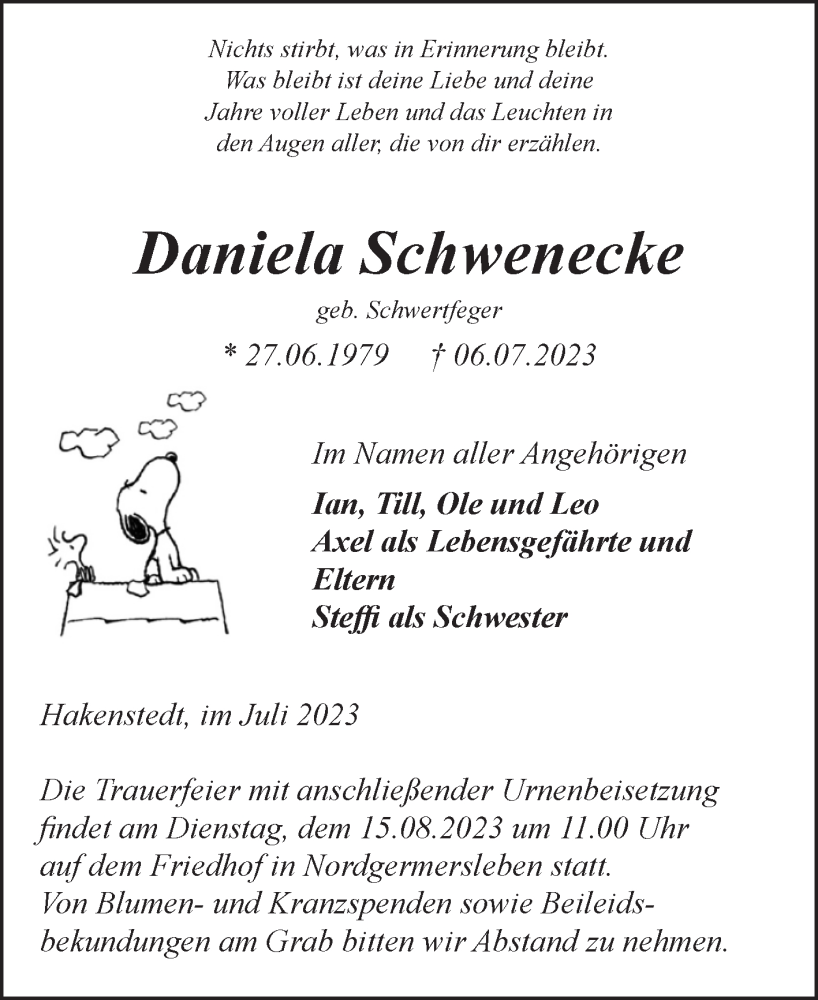 Nichts stirbt, was in Erinnerung bleibt.
Was bleibt ist deine Liebe und deine
Jahre voller Leben und das Leuchten in
den Augen aller, die von dir erzählen.

Daniela Schwenecke

geb. Schwertfeger

* 27.06.1979 † 06.07.2023

Im Namen aller Angehörigen

Ian, Till, Ole und Leo
Axel als Lebensgefährte und
Eltern
Steffi als Schwester

Hakenstedt, im Juli 2023

Die Trauerfeier mit anschließender Urnenbeisetzung findet am Dienstag, dem 15.08.2023 um 11.00 Uhr auf dem Friedhof in Nordgermersleben statt.
Von Blumen- und Kranzspenden sowie Beileidsbekundungen am Grab bitten wir Abstand zu nehmen.